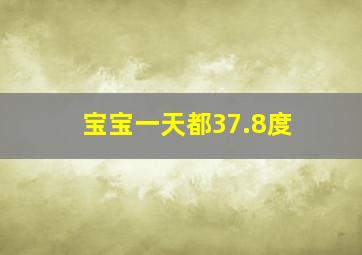 宝宝一天都37.8度